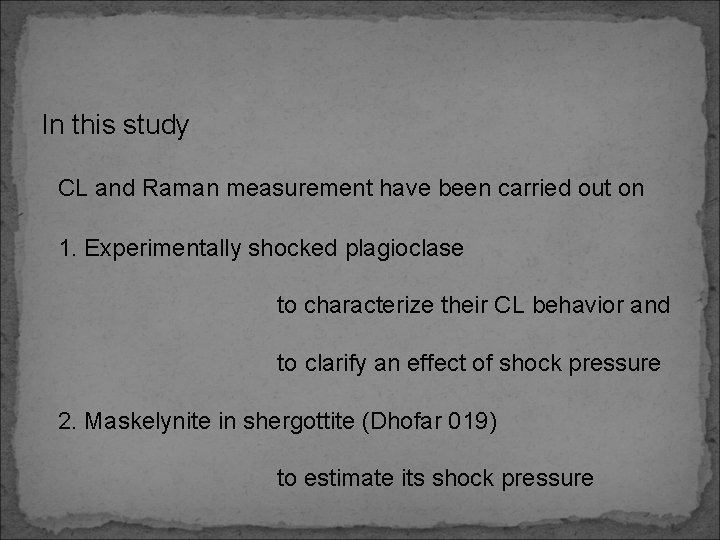 In this study

CL and Raman measurement have been carried out on

1. Experimentally shocked plagioclase

to characterize their CL behavior and

to clarify an effect of shock pressure

2. Maskelynite in shergottite (Dhofar 019)

to estimate its shock pressure